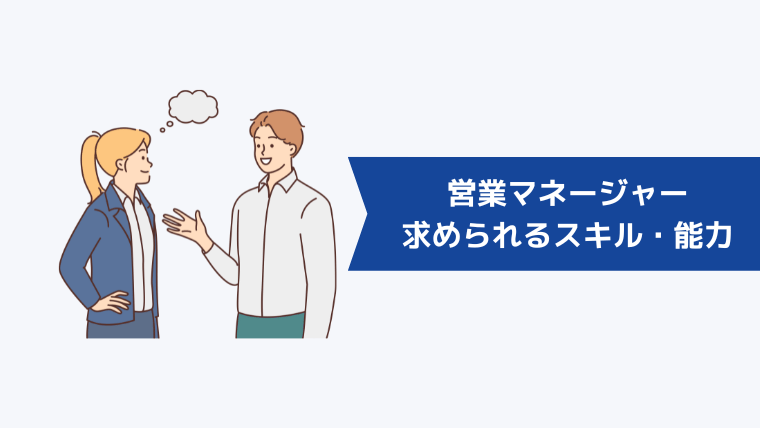 営業マネージャー
求められるスキル・能力